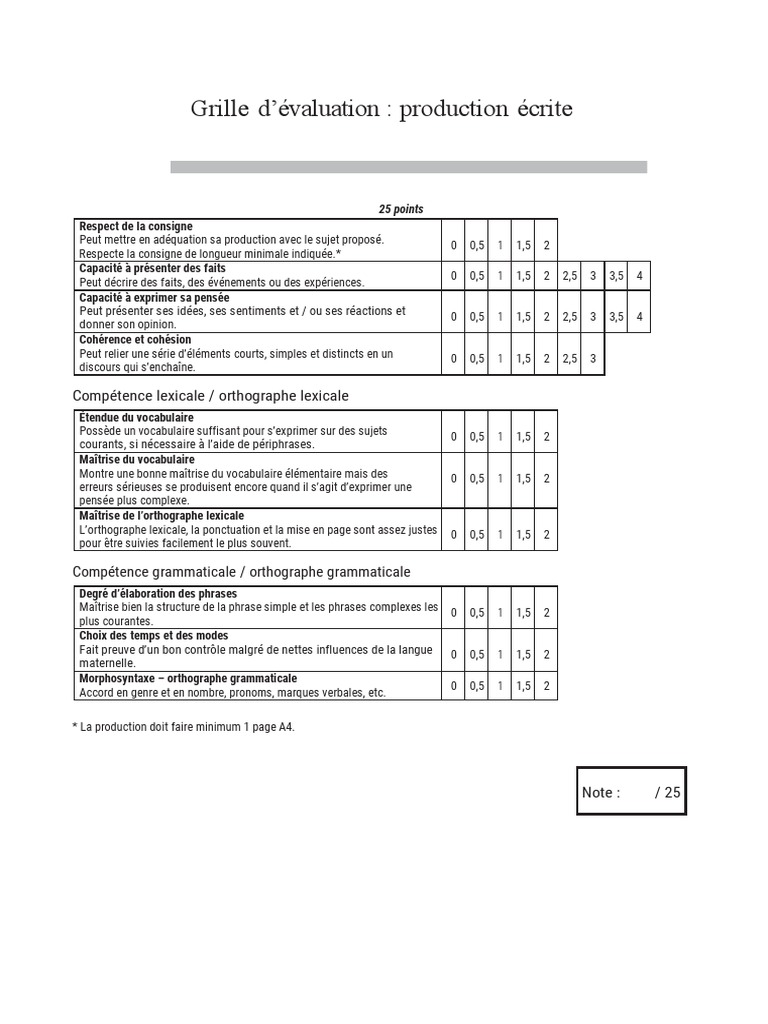 Grille d'évaluation : production écrite

25 points

| | | | | | | | | | |
|---|---|---|---|---|---|---|---|---|---|
| **Respect de la consigne** Peut mettre en adéquation sa production avec le sujet proposé. Respecte la consigne de longueur minimale indiquée.* | 0 | 0,5 | 1 | 1,5 | 2 | | | | |
| **Capacité à présenter des faits** Peut décrire des faits, des événements ou des expériences. | 0 | 0,5 | 1 | 1,5 | 2 | 2,5 | 3 | 3,5 | 4 |
| **Capacité à exprimer sa pensée** Peut présenter ses idées, ses sentiments et / ou ses réactions et donner son opinion. | 0 | 0,5 | 1 | 1,5 | 2 | 2,5 | 3 | 3,5 | 4 |
| **Cohérence et cohésion** Peut relier une série d'éléments courts, simples et distincts en un discours qui s'enchaîne. | 0 | 0,5 | 1 | 1,5 | 2 | 2,5 | 3 | | |

Compétence lexicale / orthographe lexicale

| | | | | | |
|---|---|---|---|---|---|
| **Étendue du vocabulaire** Possède un vocabulaire suffisant pour s'exprimer sur des sujets courants, si nécessaire à l'aide de périphrases. | 0 | 0,5 | 1 | 1,5 | 2 |
| **Maîtrise du vocabulaire** Montre une bonne maîtrise du vocabulaire élémentaire mais des erreurs sérieuses se produisent encore quand il s'agit d'exprimer une pensée plus complexe. | 0 | 0,5 | 1 | 1,5 | 2 |
| **Maîtrise de l'orthographe lexicale** L'orthographe lexicale, la ponctuation et la mise en page sont assez justes pour être suivies facilement le plus souvent. | 0 | 0,5 | 1 | 1,5 | 2 |

Compétence grammaticale / orthographe grammaticale

| | | | | | |
|---|---|---|---|---|---|
| **Degré d'élaboration des phrases** Maîtrise bien la structure de la phrase simple et les phrases complexes les plus courantes. | 0 | 0,5 | 1 | 1,5 | 2 |
| **Choix des temps et des modes** Fait preuve d'un bon contrôle malgré de nettes influences de la langue maternelle. | 0 | 0,5 | 1 | 1,5 | 2 |
| **Morphosyntaxe – orthographe grammaticale** Accord en genre et en nombre, pronoms, marques verbales, etc. | 0 | 0,5 | 1 | 1,5 | 2 |

* La production doit faire minimum 1 page A4.

Note : / 25